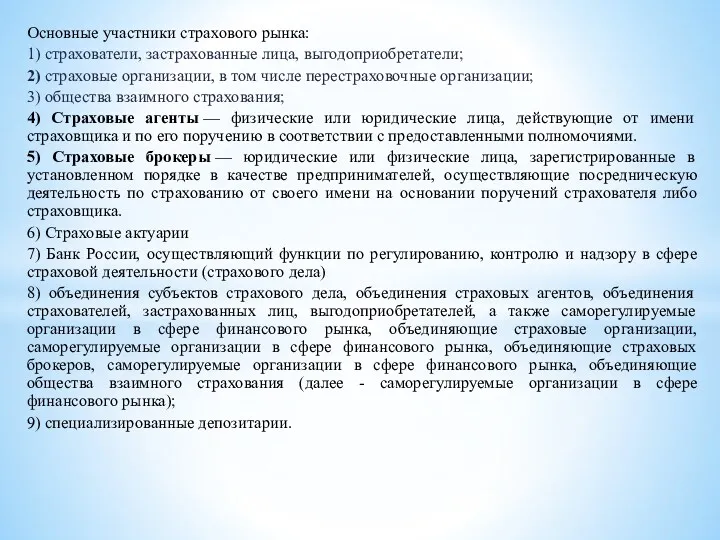 Основные участники страхового рынка:

1) страхователи, застрахованные лица, выгодоприобретатели;

2) страховые организации, в том числе перестраховочные организации;

3) общества взаимного страхования;

4) Страховые агенты — физические или юридические лица, действующие от имени страховщика и по его поручению в соответствии с предоставленными полномочиями.

5) Страховые брокеры — юридические или физические лица, зарегистрированные в установленном порядке в качестве предпринимателей, осуществляющие посредническую деятельность по страхованию от своего имени на основании поручений страхователя либо страховщика.

6) Страховые актуарии

7) Банк России, осуществляющий функции по регулированию, контролю и надзору в сфере страховой деятельности (страхового дела)

8) объединения субъектов страхового дела, объединения страховых агентов, объединения страхователей, застрахованных лиц, выгодоприобретателей, а также саморегулируемые организации в сфере финансового рынка, объединяющие страховые организации, саморегулируемые организации в сфере финансового рынка, объединяющие страховых брокеров, саморегулируемые организации в сфере финансового рынка, объединяющие общества взаимного страхования (далее - саморегулируемые организации в сфере финансового рынка);

9) специализированные депозитарии.